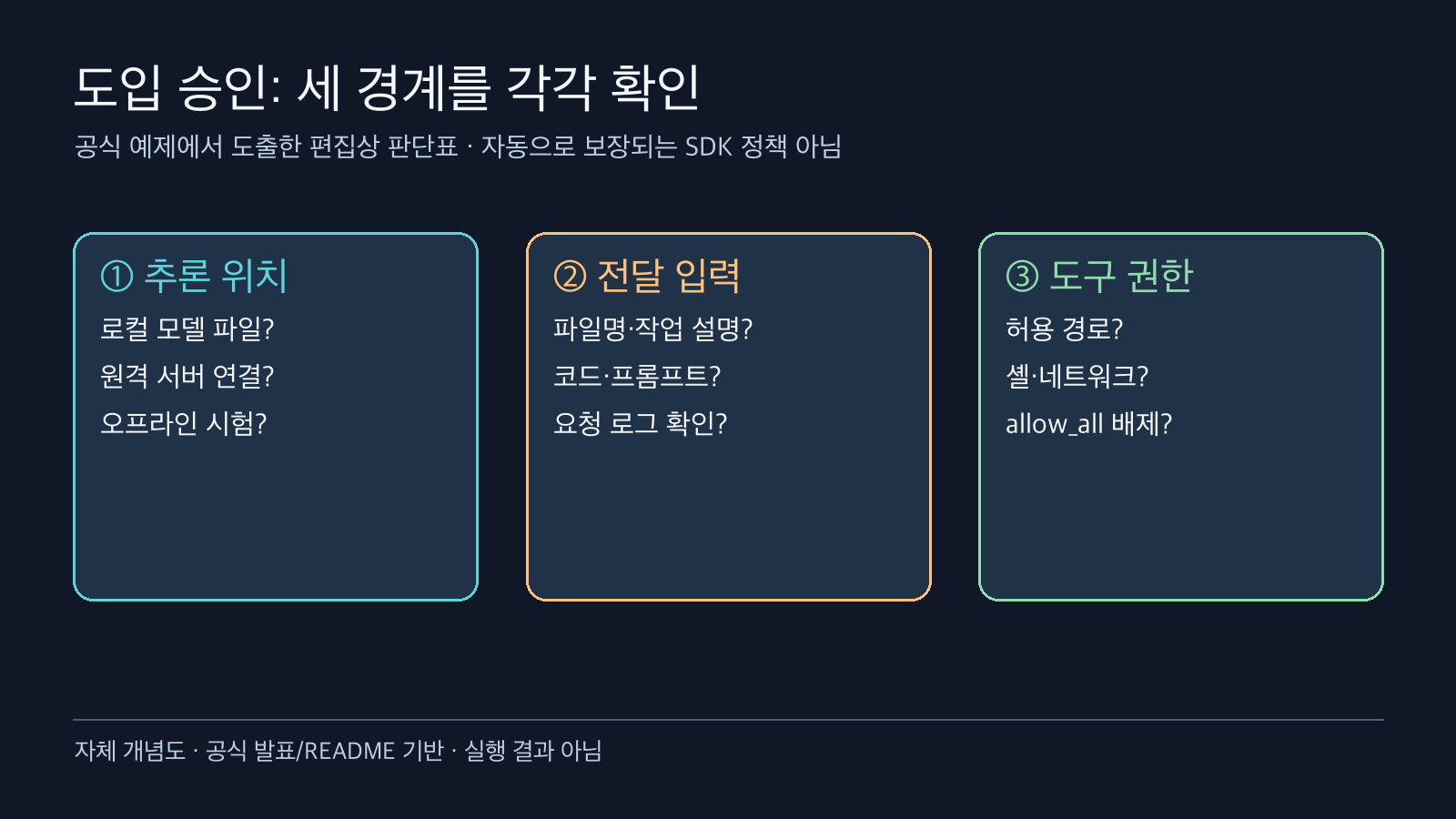 도입 승인: 세 경계를 각각 확인

공식 예제에서 도출한 편집상 판단표 · 자동으로 보장되는 SDK 정책 아님

① 추론 위치

로컬 모델 파일?

원격 서버 연결?

오프라인 시험?

② 전달 입력

파일명·작업 설명?

코드·프롬프트?

요청 로그 확인?

③ 도구 권한

허용 경로?

셸·네트워크?

allow_all 배제?

자체 개념도 · 공식 발표/README 기반 · 실행 결과 아님